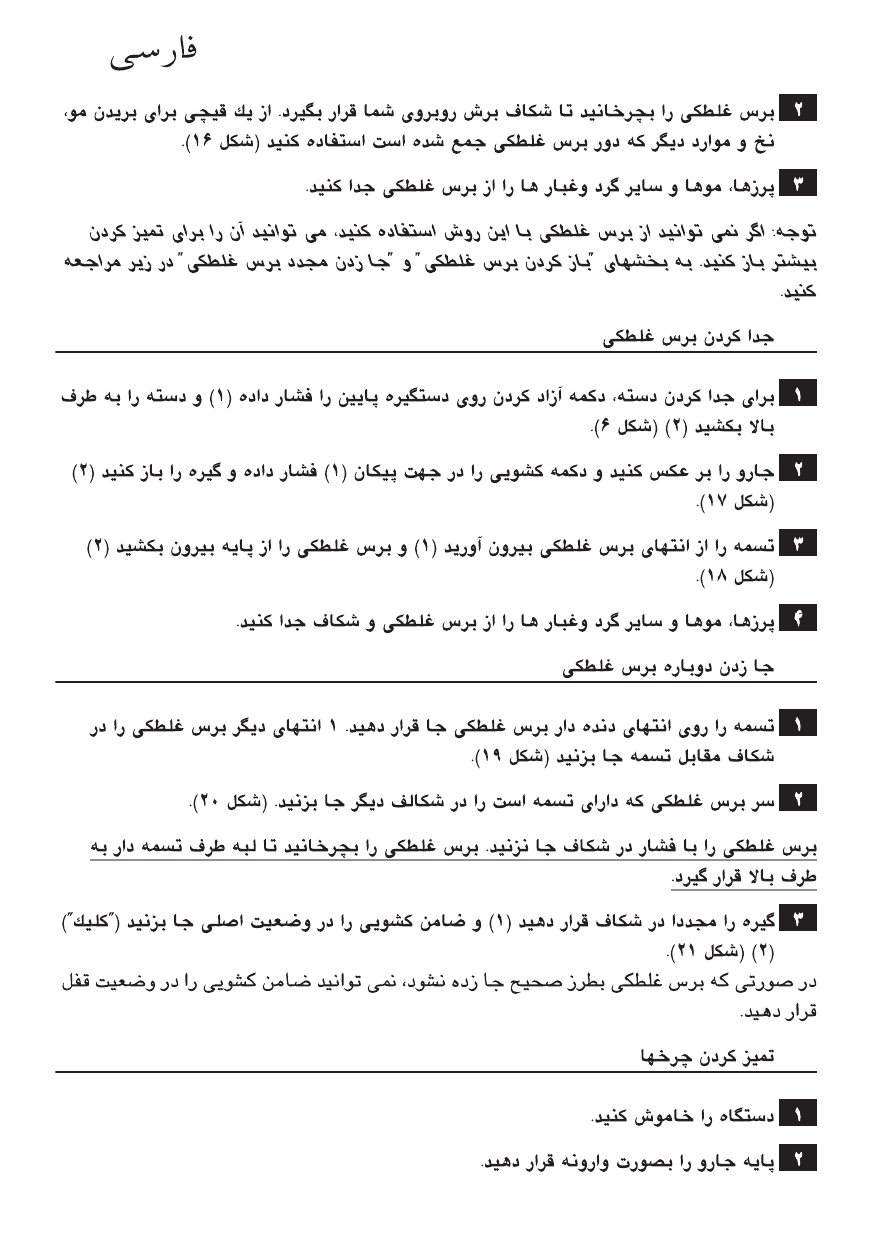 فارسی

۲ برس غلطکی را بچرخانید تا شکاف برش روبروی شما قرار بگیرد. از یك قیچی برای بریدن مو، نخ و موارد دیگر که دور برس غلطکی جمع شده است استفاده کنید (شکل ۱۶).

۳ پرزها، موها و سایر گرد وغبار ها را از برس غلطکی جدا کنید.

توجه: اگر نمی توانید از برس غلطکی با این روش استفاده کنید، می توانید آن را برای تمیز کردن بیشتر باز کنید. به بخشهای "باز کردن برس غلطکی" و "جا زدن مجدد برس غلطکی" در زیر مراجعه کنید.

جدا کردن برس غلطکی

۱ برای جدا کردن دسته، دکمه آزاد کردن روی دستگیره پایین را فشار داده (۱) و دسته را به طرف بالا بکشید (۲) (شکل ۶).

۲ جارو را بر عکس کنید و دکمه کشویی را در جهت پیکان (۱) فشار داده و گیره را باز کنید (۲) (شکل ۱۷).

۳ تسمه را از انتهای برس غلطکی بیرون آورید (۱) و برس غلطکی را از پایه بیرون بکشید (۲) (شکل ۱۸).

۴ پرزها، موها و سایر گرد وغبار ها را از برس غلطکی و شکاف جدا کنید.

جا زدن دوباره برس غلطکی

۱ تسمه را روی انتهای دنده دار برس غلطکی جا قرار دهید. ۱ انتهای دیگر برس غلطکی را در شکاف مقابل تسمه جا بزنید (شکل ۱۹).

۲ سر برس غلطکی که دارای تسمه است را در شکالف دیگر جا بزنید. (شکل ۲۰).

برس غلطکی را با فشار در شکاف جا نزنید. برس غلطکی را بچرخانید تا لبه طرف تسمه دار به طرف بالا قرار گیرد.

۳ گیره را مجددا در شکاف قرار دهید (۱) و ضامن کشویی را در وضعیت اصلی جا بزنید ("کلیك") (۲) (شکل ۲۱).
در صورتی که برس غلطکی بطرز صحیح جا زده نشود، نمی توانید ضامن کشویی را در وضعیت قفل قرار دهید.

تمیز کردن چرخها

۱ دستگاه را خاموش کنید.

۲ پایه جارو را بصورت وارونه قرار دهید.